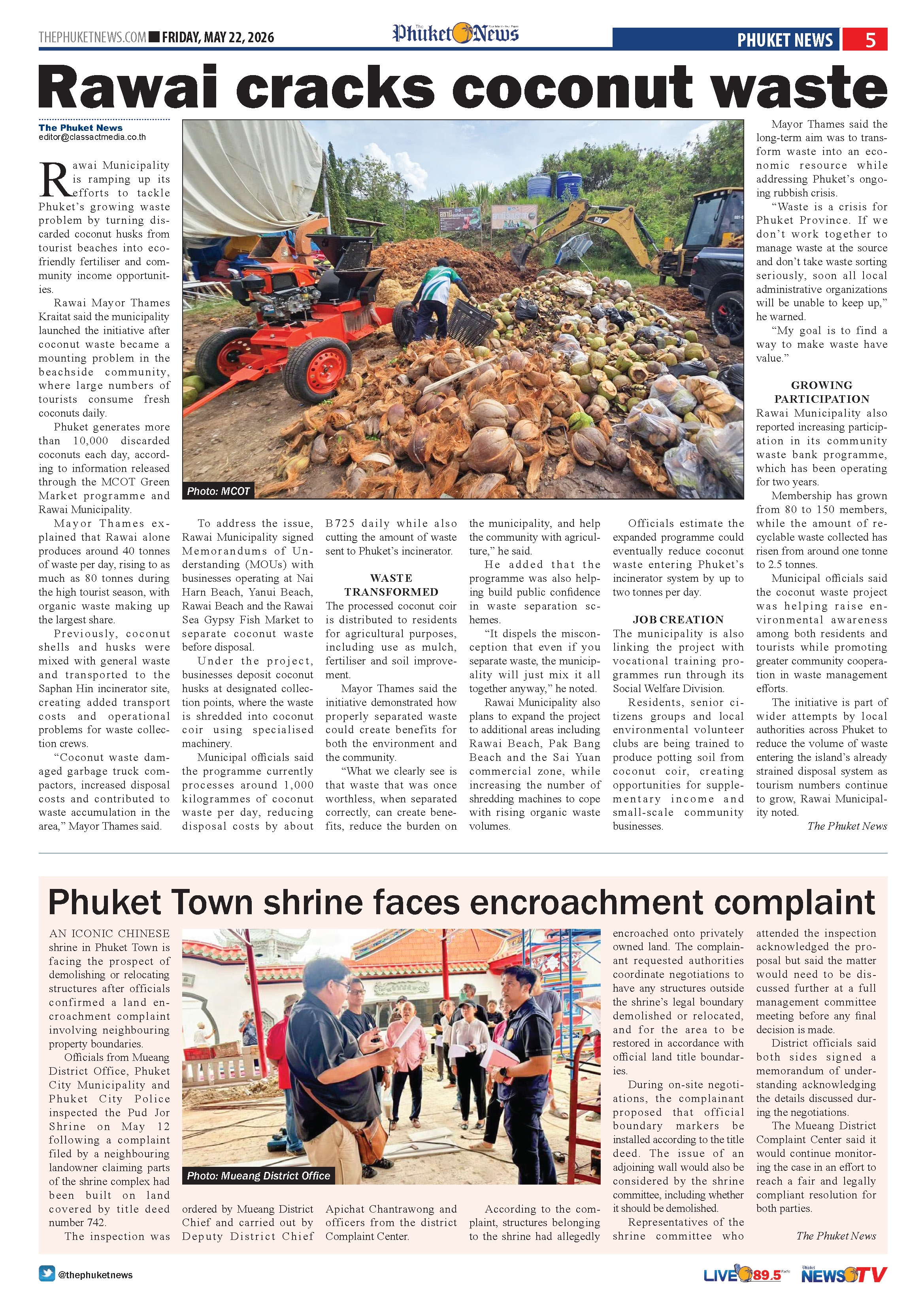 THEPHUKETNEWS.COM FRIDAY, MAY 22, 2026

The Phuket News

PHUKET NEWS 5

Rawai cracks coconut waste

The Phuket News
editor@classactmedia.co.th

Rawai Municipality is ramping up its efforts to tackle Phuket's growing waste problem by turning discarded coconut husks from tourist beaches into eco-friendly fertiliser and community income opportunities.

Rawai Mayor Thames Kraitat said the municipality launched the initiative after coconut waste became a mounting problem in the beachside community, where large numbers of tourists consume fresh coconuts daily.

Phuket generates more than 10,000 discarded coconuts each day, according to information released through the MCOT Green Market programme and Rawai Municipality.

Mayor Thames explained that Rawai alone produces around 40 tonnes of waste per day, rising to as much as 80 tonnes during the high tourist season, with organic waste making up the largest share.

Previously, coconut shells and husks were mixed with general waste and transported to the Saphan Hin incinerator site, creating added transport costs and operational problems for waste collection crews.

"Coconut waste damaged garbage truck compactors, increased disposal costs and contributed to waste accumulation in the area," Mayor Thames said.

Photo: MCOT

To address the issue, Rawai Municipality signed Memorandums of Understanding (MOUs) with businesses operating at Nai Harn Beach, Yanui Beach, Rawai Beach and the Rawai Sea Gypsy Fish Market to separate coconut waste before disposal.

Under the project, businesses deposit coconut husks at designated collection points, where the waste is shredded into coconut coir using specialised machinery.

Municipal officials said the programme currently processes around 1,000 kilogrammes of coconut waste per day, reducing disposal costs by about B725 daily while also cutting the amount of waste sent to Phuket's incinerator.

WASTE TRANSFORMED

The processed coconut coir is distributed to residents for agricultural purposes, including use as mulch, fertiliser and soil improvement.

Mayor Thames said the initiative demonstrated how properly separated waste could create benefits for both the environment and the community.

"What we clearly see is that waste that was once worthless, when separated correctly, can create benefits, reduce the burden on the municipality, and help the community with agriculture," he said.

He added that the programme was also helping build public confidence in waste separation schemes.

"It dispels the misconception that even if you separate waste, the municipality will just mix it all together anyway," he noted.

Rawai Municipality also plans to expand the project to additional areas including Rawai Beach, Pak Bang Beach and the Sai Yuan commercial zone, while increasing the number of shredding machines to cope with rising organic waste volumes.

Officials estimate the expanded programme could eventually reduce coconut waste entering Phuket's incinerator system by up to two tonnes per day.

JOB CREATION

The municipality is also linking the project with vocational training programmes run through its Social Welfare Division.

Residents, senior citizens groups and local environmental volunteer clubs are being trained to produce potting soil from coconut coir, creating opportunities for supplementary income and small-scale community businesses.

Mayor Thames said the long-term aim was to transform waste into an economic resource while addressing Phuket's ongoing rubbish crisis.

"Waste is a crisis for Phuket Province. If we don't work together to manage waste at the source and don't take waste sorting seriously, soon all local administrative organizations will be unable to keep up," he warned.

"My goal is to find a way to make waste have value."

GROWING PARTICIPATION

Rawai Municipality also reported increasing participation in its community waste bank programme, which has been operating for two years.

Membership has grown from 80 to 150 members, while the amount of recyclable waste collected has risen from around one tonne to 2.5 tonnes.

Municipal officials said the coconut waste project was helping raise environmental awareness among both residents and tourists while promoting greater community cooperation in waste management efforts.

The initiative is part of wider attempts by local authorities across Phuket to reduce the volume of waste entering the island's already strained disposal system as tourism numbers continue to grow, Rawai Municipality noted.

The Phuket News

Phuket Town shrine faces encroachment complaint

AN ICONIC CHINESE shrine in Phuket Town is facing the prospect of demolishing or relocating structures after officials confirmed a land encroachment complaint involving neighbouring property boundaries.

Officials from Mueang District Office, Phuket City Municipality and Phuket City Police inspected the Pud Jor Shrine on May 12 following a complaint filed by a neighbouring landowner claiming parts of the shrine complex had been built on land covered by title deed number 742.

The inspection was ordered by Mueang District Chief and carried out by Deputy District Chief Apichat Chantrawong and officers from the district Complaint Center.

Photo: Mueang District Office

According to the complaint, structures belonging to the shrine had allegedly encroached onto privately owned land. The complainant requested authorities coordinate negotiations to have any structures outside the shrine's legal boundary demolished or relocated, and for the area to be restored in accordance with official land title boundaries.

During on-site negotiations, the complainant proposed that official boundary markers be installed according to the title deed. The issue of an adjoining wall would also be considered by the shrine committee, including whether it should be demolished.

Representatives of the shrine committee who attended the inspection acknowledged the proposal but said the matter would need to be discussed further at a full management committee meeting before any final decision is made.

District officials said both sides signed a memorandum of understanding acknowledging the details discussed during the negotiations.

The Mueang District Complaint Center said it would continue monitoring the case in an effort to reach a fair and legally compliant resolution for both parties.

The Phuket News

@thephuketnews

LIVE 89.5

NEWS TV